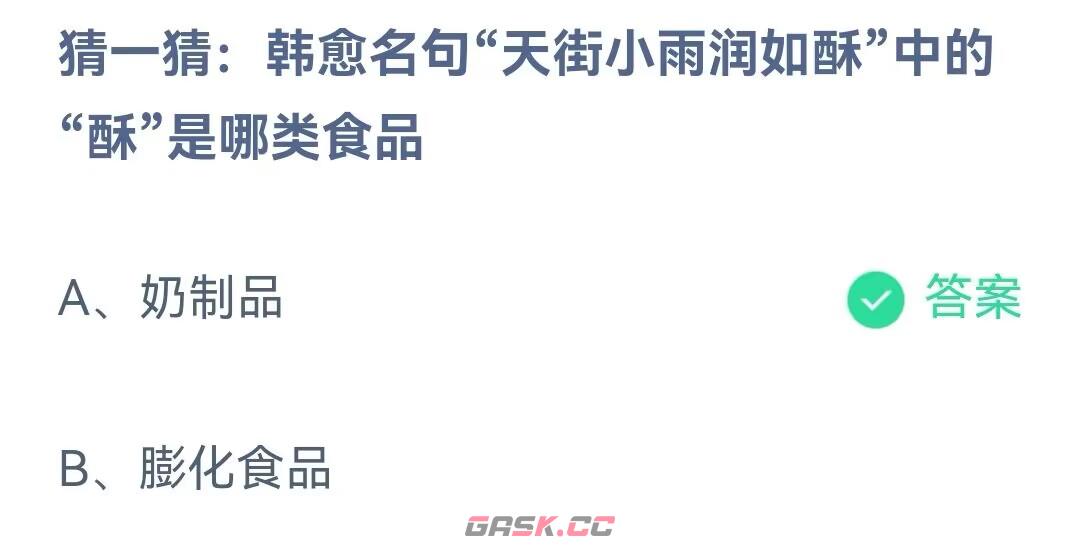 猜一猜：韩愈名句“天街小雨润如酥”中的“酥”是哪类食品

A、奶制品 答案

B、膨化食品

GASK.CC